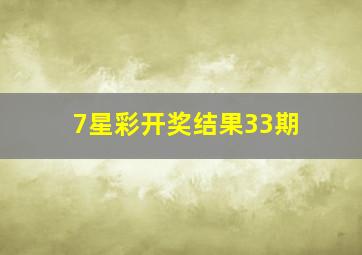 7星彩开奖结果33期